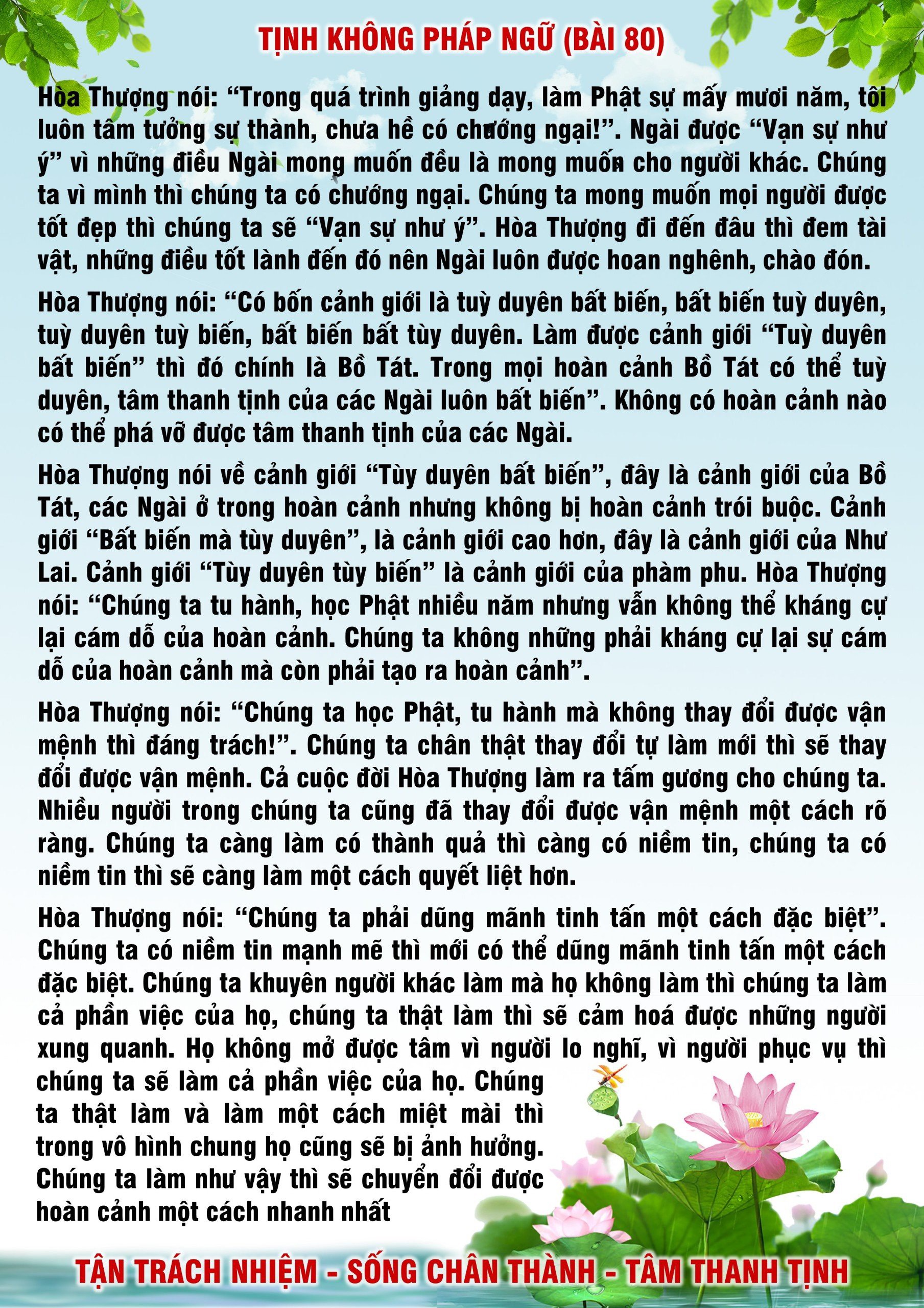 TỊNH KHÔNG PHÁP NGỮ (BÀI 80)

Hòa Thượng nói: “Trong quá trình giảng dạy, làm Phật sự mấy mươi năm, tôi luôn tâm tưởng sự thành, chưa hề có chướng ngại!”. Ngài được “Vạn sự như ý” vì những điều Ngài mong muốn đều là mong muốn cho người khác. Chúng ta vì mình thì chúng ta có chướng ngại. Chúng ta mong muốn mọi người được tốt đẹp thì chúng ta sẽ “Vạn sự như ý”. Hòa Thượng đi đến đâu thì đem tài vật, những điều tốt lành đến đó nên Ngài luôn được hoan nghênh, chào đón.

Hòa Thượng nói: “Có bốn cảnh giới là tuỳ duyên bất biến, bất biến tuỳ duyên, tuỳ duyên tuỳ biến, bất biến bất tùy duyên. Làm được cảnh giới “Tuỳ duyên bất biến” thì đó chính là Bồ Tát. Trong mọi hoàn cảnh Bồ Tát có thể tuỳ duyên, tâm thanh tịnh của các Ngài luôn bất biến”. Không có hoàn cảnh nào có thể phá vỡ được tâm thanh tịnh của các Ngài.

Hòa Thượng nói về cảnh giới “Tùy duyên bất biến”, đây là cảnh giới của Bồ Tát, các Ngài ở trong hoàn cảnh nhưng không bị hoàn cảnh trói buộc. Cảnh giới “Bất biến mà tùy duyên”, là cảnh giới cao hơn, đây là cảnh giới của Như Lai. Cảnh giới “Tùy duyên tùy biến” là cảnh giới của phàm phu. Hòa Thượng nói: “Chúng ta tu hành, học Phật nhiều năm nhưng vẫn không thể kháng cự lại cám dỗ của hoàn cảnh. Chúng ta không những phải kháng cự lại sự cám dỗ của hoàn cảnh mà còn phải tạo ra hoàn cảnh”.

Hòa Thượng nói: “Chúng ta học Phật, tu hành mà không thay đổi được vận mệnh thì đáng trách!”. Chúng ta chân thật thay đổi tự làm mới thì sẽ thay đổi được vận mệnh. Cả cuộc đời Hòa Thượng làm ra tấm gương cho chúng ta. Nhiều người trong chúng ta cũng đã thay đổi được vận mệnh một cách rõ ràng. Chúng ta càng làm có thành quả thì càng có niềm tin, chúng ta có niềm tin thì sẽ càng làm một cách quyết liệt hơn.

Hòa Thượng nói: “Chúng ta phải dũng mãnh tinh tấn một cách đặc biệt”. Chúng ta có niềm tin mạnh mẽ thì mới có thể dũng mãnh tinh tấn một cách đặc biệt. Chúng ta khuyên người khác làm mà họ không làm thì chúng ta làm cả phần việc của họ, chúng ta thật làm thì sẽ cảm hoá được những người xung quanh. Họ không mở được tâm vì người lo nghĩ, vì người phục vụ thì chúng ta sẽ làm cả phần việc của họ. Chúng ta thật làm và làm một cách miệt mài thì trong vô hình chung họ cũng sẽ bị ảnh hưởng. Chúng ta làm như vậy thì sẽ chuyển đổi được hoàn cảnh một cách nhanh nhất

TẬN TRÁCH NHIỆM - SỐNG CHÂN THÀNH - TÂM THANH TỊNH